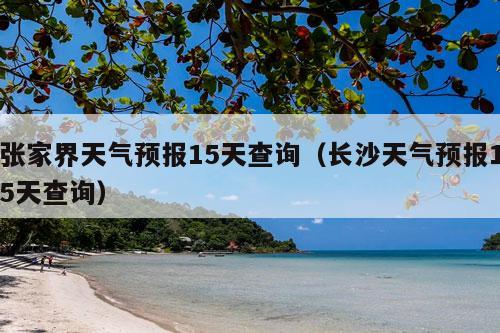 张家界天气预报15天查询（长沙天气预报15天查询）